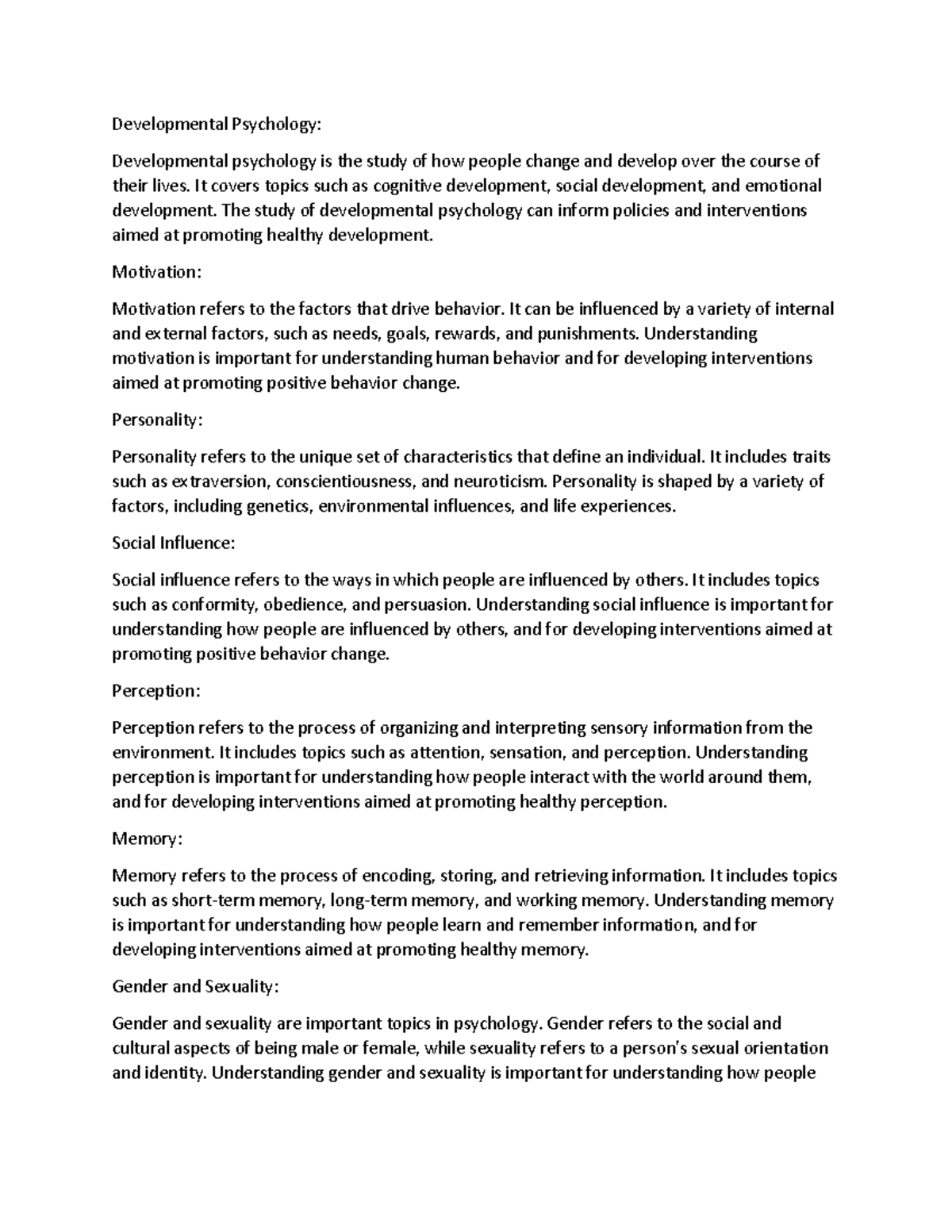 Developmental Psychology:

Developmental psychology is the study of how people change and develop over the course of their lives. It covers topics such as cognitive development, social development, and emotional development. The study of developmental psychology can inform policies and interventions aimed at promoting healthy development.

Motivation:

Motivation refers to the factors that drive behavior. It can be influenced by a variety of internal and external factors, such as needs, goals, rewards, and punishments. Understanding motivation is important for understanding human behavior and for developing interventions aimed at promoting positive behavior change.

Personality:

Personality refers to the unique set of characteristics that define an individual. It includes traits such as extraversion, conscientiousness, and neuroticism. Personality is shaped by a variety of factors, including genetics, environmental influences, and life experiences.

Social Influence:

Social influence refers to the ways in which people are influenced by others. It includes topics such as conformity, obedience, and persuasion. Understanding social influence is important for understanding how people are influenced by others, and for developing interventions aimed at promoting positive behavior change.

Perception:

Perception refers to the process of organizing and interpreting sensory information from the environment. It includes topics such as attention, sensation, and perception. Understanding perception is important for understanding how people interact with the world around them, and for developing interventions aimed at promoting healthy perception.

Memory:

Memory refers to the process of encoding, storing, and retrieving information. It includes topics such as short-term memory, long-term memory, and working memory. Understanding memory is important for understanding how people learn and remember information, and for developing interventions aimed at promoting healthy memory.

Gender and Sexuality:

Gender and sexuality are important topics in psychology. Gender refers to the social and cultural aspects of being male or female, while sexuality refers to a person's sexual orientation and identity. Understanding gender and sexuality is important for understanding how people